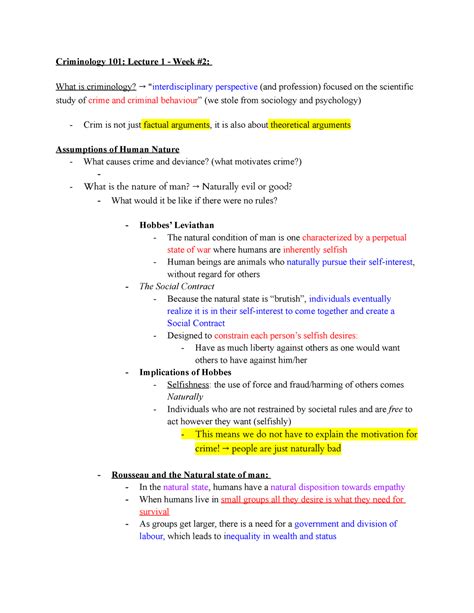 Criminology 101: Lecture 1 - Week #2:

What is criminology? → "interdisciplinary perspective (and profession) focused on the scientific study of crime and criminal behaviour" (we stole from sociology and psychology)

- Crim is not just factual arguments, it is also about theoretical arguments

Assumptions of Human Nature

- What causes crime and deviance? (what motivates crime?)
  -
- What is the nature of man? → Naturally evil or good?
  - What would it be like if there were no rules?

- Hobbes' Leviathan
  - The natural condition of man is one characterized by a perpetual state of war where humans are inherently selfish
  - Human beings are animals who naturally pursue their self-interest, without regard for others
- The Social Contract
  - Because the natural state is "brutish", individuals eventually realize it is in their self-interest to come together and create a Social Contract
  - Designed to constrain each person's selfish desires:
    - Have as much liberty against others as one would want others to have against him/her
- Implications of Hobbes
  - Selfishness: the use of force and fraud/harming of others comes Naturally
  - Individuals who are not restrained by societal rules and are free to act however they want (selfishly)
    - This means we do not have to explain the motivation for crime! → people are just naturally bad

- Rousseau and the Natural state of man:
  - In the natural state, humans have a natural disposition towards empathy
  - When humans live in small groups all they desire is what they need for survival
  - As groups get larger, there is a need for a government and division of labour, which leads to inequality in wealth and status